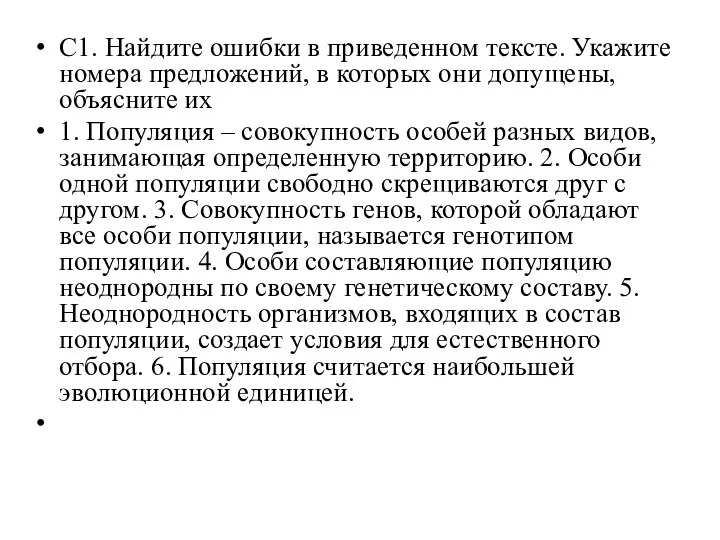 • С1. Найдите ошибки в приведенном тексте. Укажите номера предложений, в которых они допущены, объясните их

• 1. Популяция – совокупность особей разных видов, занимающая определенную территорию. 2. Особи одной популяции свободно скрещиваются друг с другом. 3. Совокупность генов, которой обладают все особи популяции, называется генотипом популяции. 4. Особи составляющие популяцию неоднородны по своему генетическому составу. 5. Неоднородность организмов, входящих в состав популяции, создает условия для естественного отбора. 6. Популяция считается наибольшей эволюционной единицей.

•